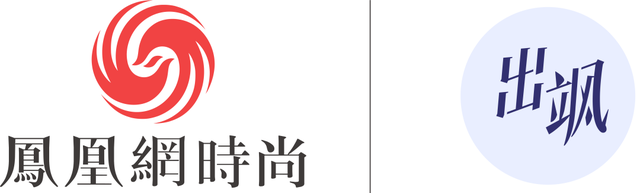 鳳凰網時尚

出飒